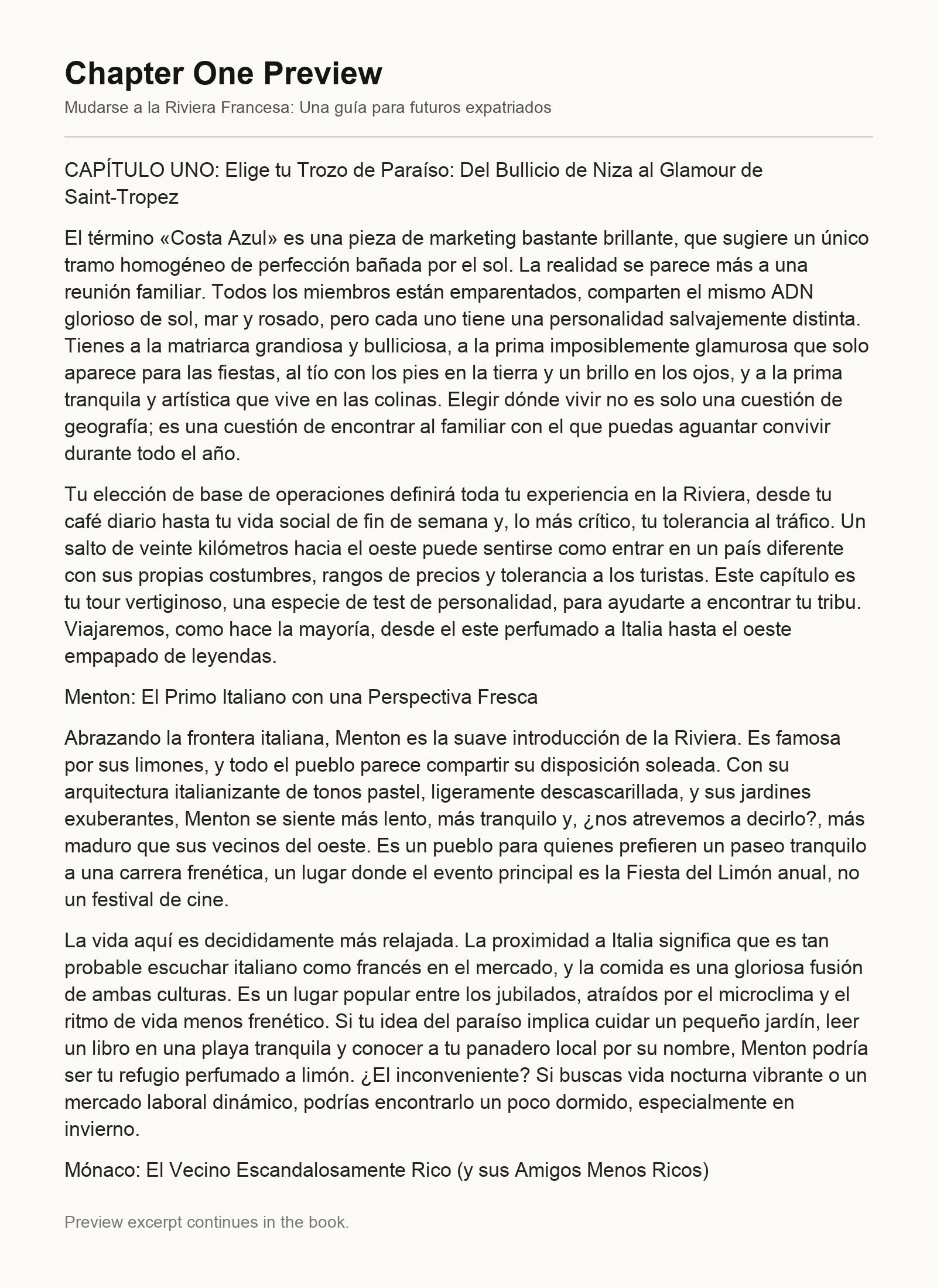 Chapter One Preview

Mudarse a la Riviera Francesa: Una guía para futuros expatriados

CAPÍTULO UNO: Elige tu Trozo de Paraíso: Del Bullicio de Niza al Glamour de Saint-Tropez

El término «Costa Azul» es una pieza de marketing bastante brillante, que sugiere un único tramo homogéneo de perfección bañada por el sol. La realidad se parece más a una reunión familiar. Todos los miembros están emparentados, comparten el mismo ADN glorioso de sol, mar y rosado, pero cada uno tiene una personalidad salvajemente distinta. Tienes a la matriarca grandiosa y bulliciosa, a la prima imposiblemente glamurosa que solo aparece para las fiestas, al tío con los pies en la tierra y un brillo en los ojos, y a la prima tranquila y artística que vive en las colinas. Elegir dónde vivir no es solo una cuestión de geografía; es una cuestión de encontrar al familiar con el que puedas aguantar convivir durante todo el año.

Tu elección de base de operaciones definirá toda tu experiencia en la Riviera, desde tu café diario hasta tu vida social de fin de semana y, lo más crítico, tu tolerancia al tráfico. Un salto de veinte kilómetros hacia el oeste puede sentirse como entrar en un país diferente con sus propias costumbres, rangos de precios y tolerancia a los turistas. Este capítulo es tu tour vertiginoso, una especie de test de personalidad, para ayudarte a encontrar tu tribu. Viajaremos, como hace la mayoría, desde el este perfumado a Italia hasta el oeste empapado de leyendas.

Menton: El Primo Italiano con una Perspectiva Fresca

Abrazando la frontera italiana, Menton es la suave introducción de la Riviera. Es famosa por sus limones, y todo el pueblo parece compartir su disposición soleada. Con su arquitectura italianizante de tonos pastel, ligeramente descascarillada, y sus jardines exuberantes, Menton se siente más lento, más tranquilo y, ¿nos atrevemos a decirlo?, más maduro que sus vecinos del oeste. Es un pueblo para quienes prefieren un paseo tranquilo a una carrera frenética, un lugar donde el evento principal es la Fiesta del Limón anual, no un festival de cine.

La vida aquí es decididamente más relajada. La proximidad a Italia significa que es tan probable escuchar italiano como francés en el mercado, y la comida es una gloriosa fusión de ambas culturas. Es un lugar popular entre los jubilados, atraídos por el microclima y el ritmo de vida menos frenético. Si tu idea del paraíso implica cuidar un pequeño jardín, leer un libro en una playa tranquila y conocer a tu panadero local por su nombre, Menton podría ser tu refugio perfumado a limón. ¿El inconveniente? Si buscas vida nocturna vibrante o un mercado laboral dinámico, podrías encontrarlo un poco dormido, especialmente en invierno.

Mónaco: El Vecino Escandalosamente Rico (y sus Amigos Menos Ricos)

Preview excerpt continues in the book.